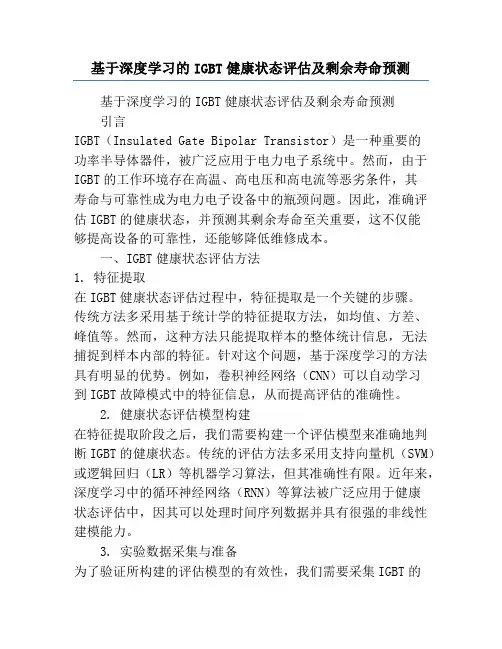 基于深度学习的 IGBT 健康状态评估及剩余寿命预测

基于深度学习的 IGBT 健康状态评估及剩余寿命预测

引言

IGBT（Insulated Gate Bipolar Transistor）是一种重要的功率半导体器件，被广泛应用于电力电子系统中。然而，由于 IGBT 的工作环境存在高温、高电压和高电流等恶劣条件，其寿命与可靠性成为电力电子设备中的瓶颈问题。因此，准确评估 IGBT 的健康状态，并预测其剩余寿命至关重要，这不仅能够提高设备的可靠性，还能够降低维修成本。

一、IGBT 健康状态评估方法

1. 特征提取

在 IGBT 健康状态评估过程中，特征提取是一个关键的步骤。传统方法多采用基于统计学的特征提取方法，如均值、方差、峰值等。然而，这种方法只能提取样本的整体统计信息，无法捕捉到样本内部的特征。针对这个问题，基于深度学习的方法具有明显的优势。例如，卷积神经网络（CNN）可以自动学习到 IGBT 故障模式中的特征信息，从而提高评估的准确性。

2. 健康状态评估模型构建

在特征提取阶段之后，我们需要构建一个评估模型来准确地判断 IGBT 的健康状态。传统的评估方法多采用支持向量机（SVM）或逻辑回归（LR）等机器学习算法，但其准确性有限。近年来，深度学习中的循环神经网络（RNN）等算法被广泛应用于健康状态评估中，因其可以处理时间序列数据并具有很强的非线性建模能力。

3. 实验数据采集与准备

为了验证所构建的评估模型的有效性，我们需要采集 IGBT 的